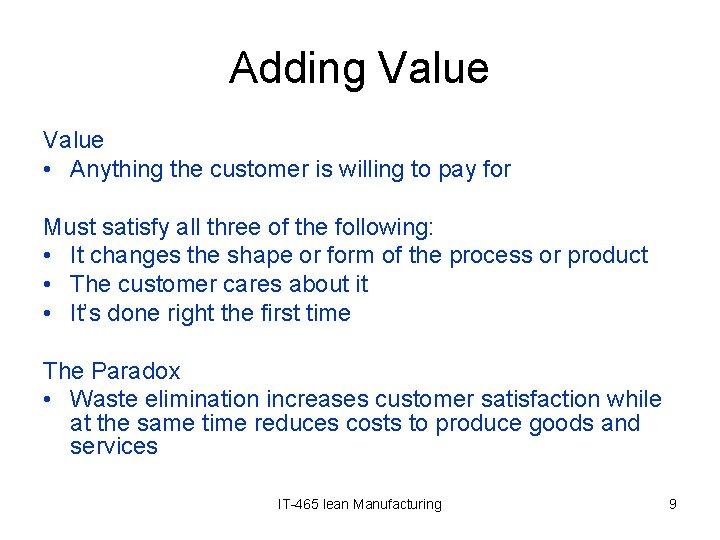 Adding Value

Value
• Anything the customer is willing to pay for

Must satisfy all three of the following:
• It changes the shape or form of the process or product
• The customer cares about it
• It's done right the first time

The Paradox
• Waste elimination increases customer satisfaction while at the same time reduces costs to produce goods and services

IT-465 lean Manufacturing

9